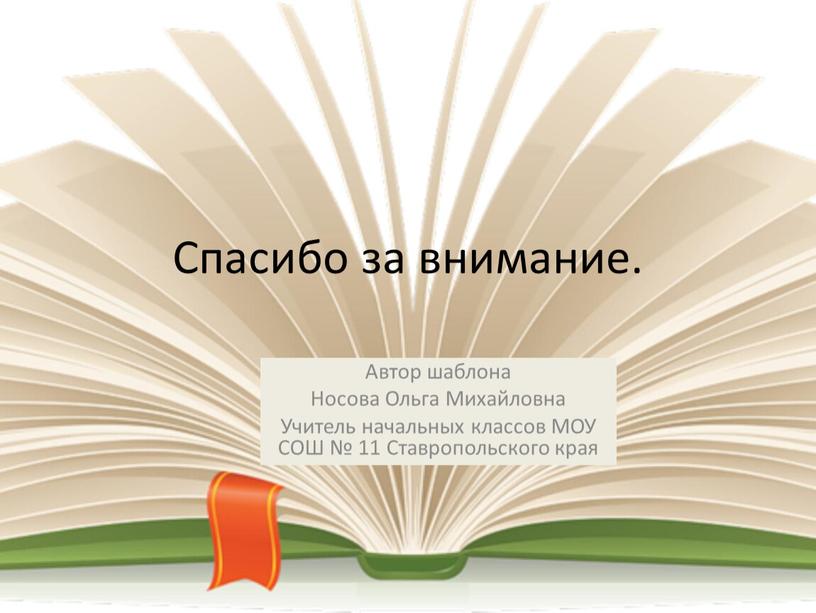 Спасибо за внимание.

Автор шаблона
Носова Ольга Михайловна
Учитель начальных классов МОУ СОШ № 11 Ставропольского края